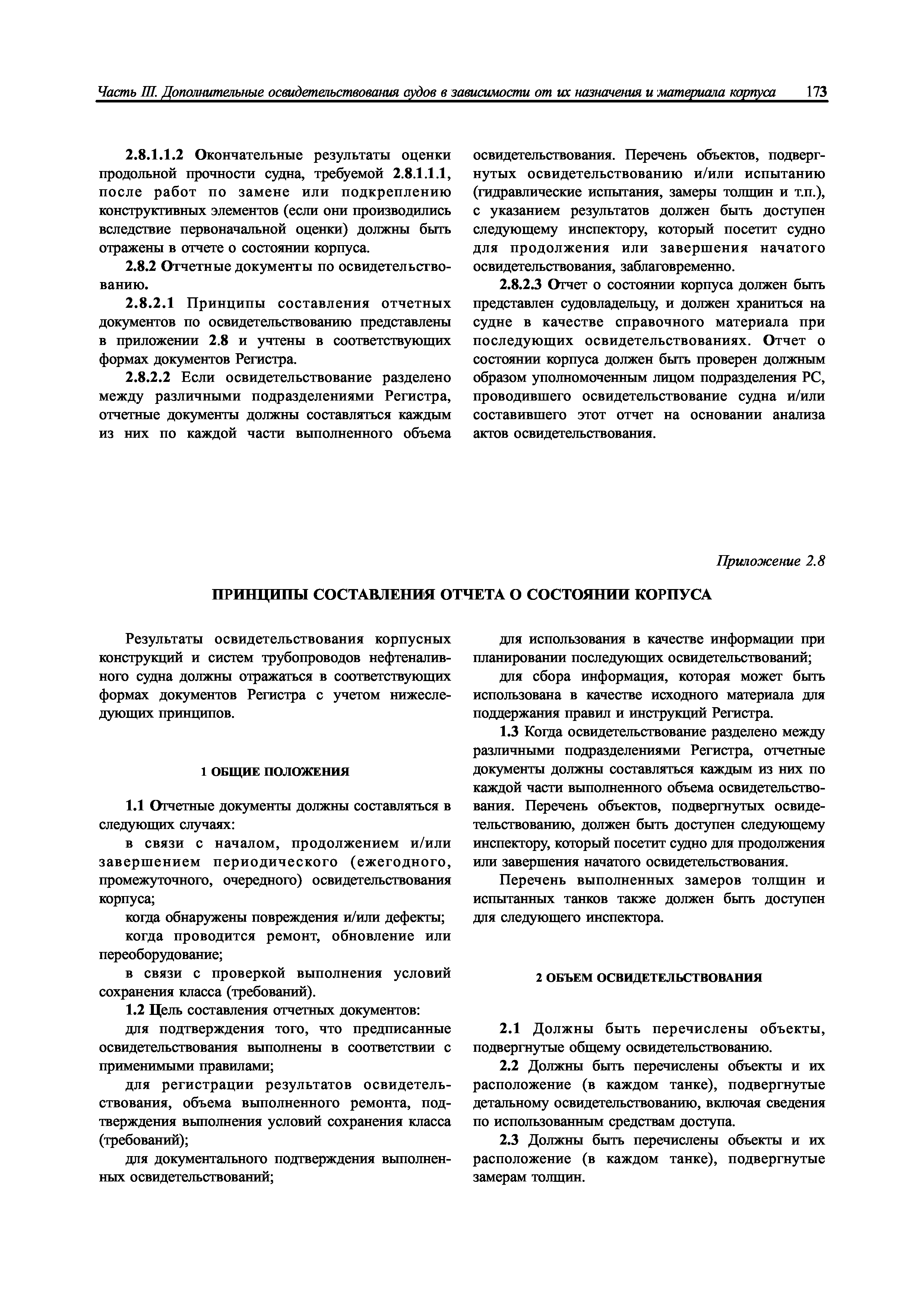 Часть III. Дополнительные освидетельствования судов в зависимости от их назначения и материала корпуса 173

2.8.1.1.2 Окончательные результаты оценки продольной прочности судна, требуемой 2.8.1.1.1, после работ по замене или подкреплению конструктивных элементов (если они производились вследствие первоначальной оценки) должны быть отражены в отчете о состоянии корпуса.

2.8.2 Отчетные документы по освидетельствованию.

2.8.2.1 Принципы составления отчетных документов по освидетельствованию представлены в приложении 2.8 и учтены в соответствующих формах документов Регистра.

2.8.2.2 Если освидетельствование разделено между различными подразделениями Регистра, отчетные документы должны составляться каждым из них по каждой части выполненного объема освидетельствования. Перечень объектов, подвергнутых освидетельствованию и/или испытанию (гидравлические испытания, замеры толщин и т.п.), с указанием результатов должен быть доступен следующему инспектору, который посетит судно для продолжения или завершения начатого освидетельствования, заблаговременно.

2.8.2.3 Отчет о состоянии корпуса должен быть представлен судовладельцу, и должен храниться на судне в качестве справочного материала при последующих освидетельствованиях. Отчет о состоянии корпуса должен быть проверен должным образом уполномоченным лицом подразделения РС, проводившего освидетельствование судна и/или составившего этот отчет на основании анализа актов освидетельствования.

Приложение 2.8

ПРИНЦИПЫ СОСТАВЛЕНИЯ ОТЧЕТА О СОСТОЯНИИ КОРПУСА

Результаты освидетельствования корпусных конструкций и систем трубопроводов нефтеналивного судна должны отражаться в соответствующих формах документов Регистра с учетом нижеследующих принципов.

1 ОБЩИЕ ПОЛОЖЕНИЯ

1.1 Отчетные документы должны составляться в следующих случаях:

в связи с началом, продолжением и/или завершением периодического (ежегодного, промежуточного, очередного) освидетельствования корпуса;

когда обнаружены повреждения и/или дефекты;

когда проводится ремонт, обновление или переоборудование;

в связи с проверкой выполнения условий сохранения класса (требований).

1.2 Цель составления отчетных документов:

для подтверждения того, что предписанные освидетельствования выполнены в соответствии с применимыми правилами;

для регистрации результатов освидетельствования, объема выполненного ремонта, подтверждения выполнения условий сохранения класса (требований);

для документального подтверждения выполненных освидетельствований;

для использования в качестве информации при планировании последующих освидетельствований;

для сбора информация, которая может быть использована в качестве исходного материала для поддержания правил и инструкций Регистра.

1.3 Когда освидетельствование разделено между различными подразделениями Регистра, отчетные документы должны составляться каждым из них по каждой части выполненного объема освидетельствования. Перечень объектов, подвергнутых освидетельствованию, должен быть доступен следующему инспектору, который посетит судно для продолжения или завершения начатого освидетельствования.

Перечень выполненных замеров толщин и испытанных танков также должен быть доступен для следующего инспектора.

2 ОБЪЕМ ОСВИДЕТЕЛЬСТВОВАНИЯ

2.1 Должны быть перечислены объекты, подвергнутые общему освидетельствованию.

2.2 Должны быть перечислены объекты и их расположение (в каждом танке), подвергнутые детальному освидетельствованию, включая сведения по использованным средствам доступа.

2.3 Должны быть перечислены объекты и их расположение (в каждом танке), подвергнутые замерам толщин.